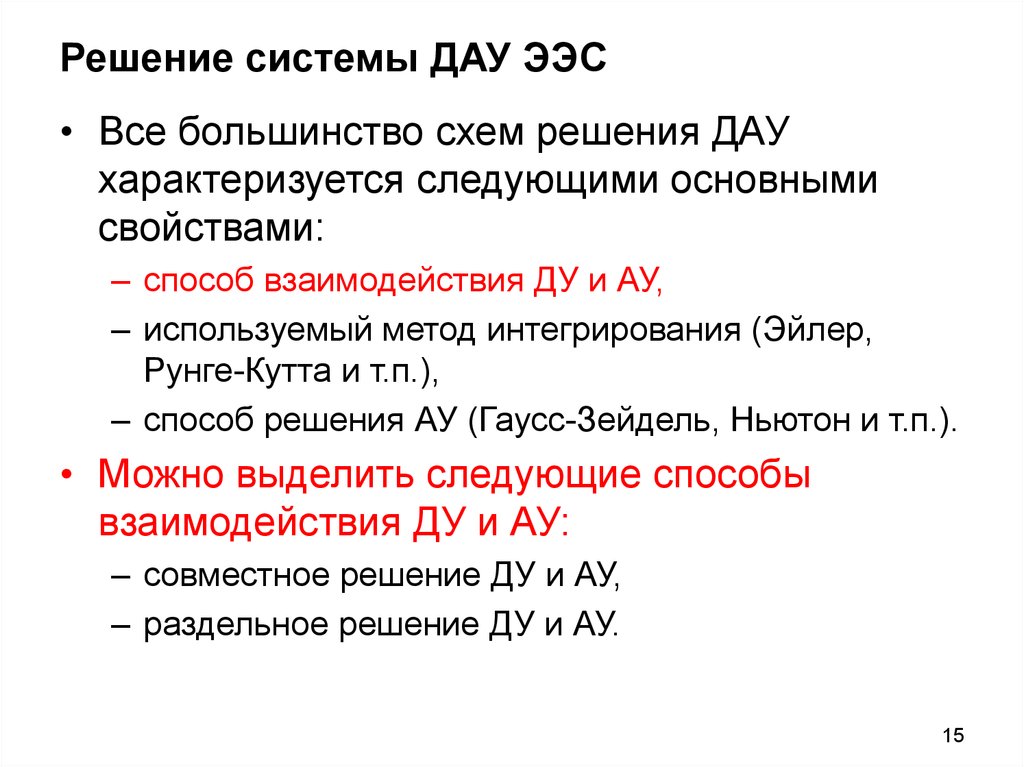 Решение системы ДАУ ЭЭС

• Все большинство схем решения ДАУ характеризуется следующими основными свойствами:
– способ взаимодействия ДУ и АУ,
– используемый метод интегрирования (Эйлер, Рунге-Кутта и т.п.),
– способ решения АУ (Гаусс-Зейдель, Ньютон и т.п.).
• Можно выделить следующие способы взаимодействия ДУ и АУ:
– совместное решение ДУ и АУ,
– раздельное решение ДУ и АУ.

15